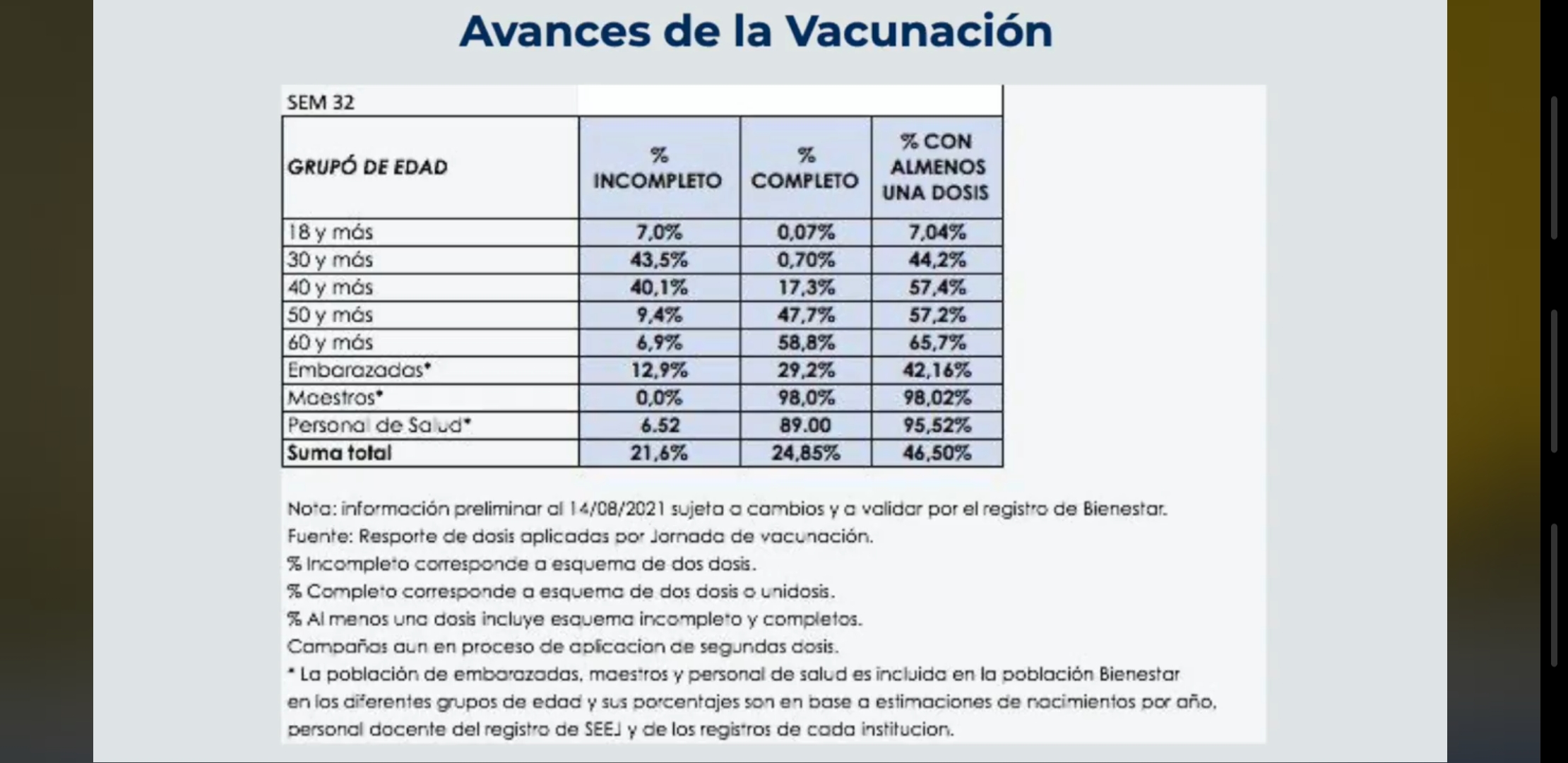 Avances de la Vacunación

SEM 32

| GRUPÓ DE EDAD | % INCOMPLETO | % COMPLETO | % CON ALMENOS UNA DOSIS |
|---|---|---|---|
| 18 y más | 7,0% | 0,07% | 7,04% |
| 30 y más | 43,5% | 0,70% | 44,2% |
| 40 y más | 40,1% | 17,3% | 57,4% |
| 50 y más | 9,4% | 47,7% | 57,2% |
| 60 y más | 6,9% | 58,8% | 65,7% |
| Embarazadas* | 12,9% | 29,2% | 42,16% |
| Maestros* | 0,0% | 98,0% | 98,02% |
| Personal de Salud* | 6.52 | 89.00 | 95,52% |
| Suma total | 21,6% | 24,85% | 46,50% |

Nota: información preliminar al 14/08/2021 sujeta a cambios y a validar por el registro de Bienestar.
Fuente: Resporte de dosis aplicadas por Jornada de vacunación.
% Incompleto corresponde a esquema de dos dosis.
% Completo corresponde a esquema de dos dosis o unidosis.
% Al menos una dosis incluye esquema incompleto y completos.
Campañas aun en proceso de aplicacion de segundas dosis.
* La población de embarazadas, maestros y personal de salud es incluida en la población Bienestar en los diferentes grupos de edad y sus porcentajes son en base a estimaciones de nacimientos por año, personal docente del registro de SEEJ y de los registros de cada institucion.